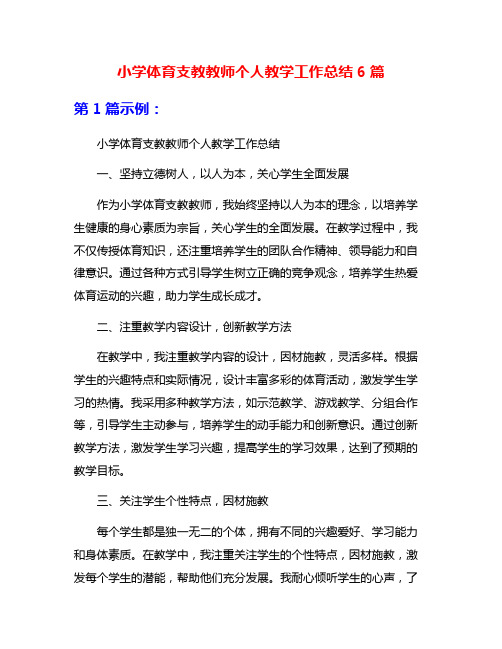 小学体育支教教师个人教学工作总结 6 篇

第 1 篇示例：

小学体育支教教师个人教学工作总结

一、坚持立德树人，以人为本，关心学生全面发展

作为小学体育支教教师，我始终坚持以人为本的理念，以培养学生健康的身心素质为宗旨，关心学生的全面发展。在教学过程中，我不仅传授体育知识，还注重培养学生的团队合作精神、领导能力和自律意识。通过各种方式引导学生树立正确的竞争观念，培养学生热爱体育运动的兴趣，助力学生成长成才。

二、注重教学内容设计，创新教学方法

在教学中，我注重教学内容的设计，因材施教，灵活多样。根据学生的兴趣特点和实际情况，设计丰富多彩的体育活动，激发学生学习的热情。我采用多种教学方法，如示范教学、游戏教学、分组合作等，引导学生主动参与，培养学生的动手能力和创新意识。通过创新教学方法，激发学生学习兴趣，提高学生的学习效果，达到了预期的教学目标。

三、关注学生个性特点，因材施教

每个学生都是独一无二的个体，拥有不同的兴趣爱好、学习能力和身体素质。在教学中，我注重关注学生的个性特点，因材施教，激发每个学生的潜能，帮助他们充分发展。我耐心倾听学生的心声，了